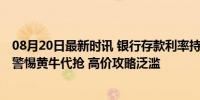 08月20日最新时讯 银行存款利率持
警惕黄牛代抢 高价攻略泛滥